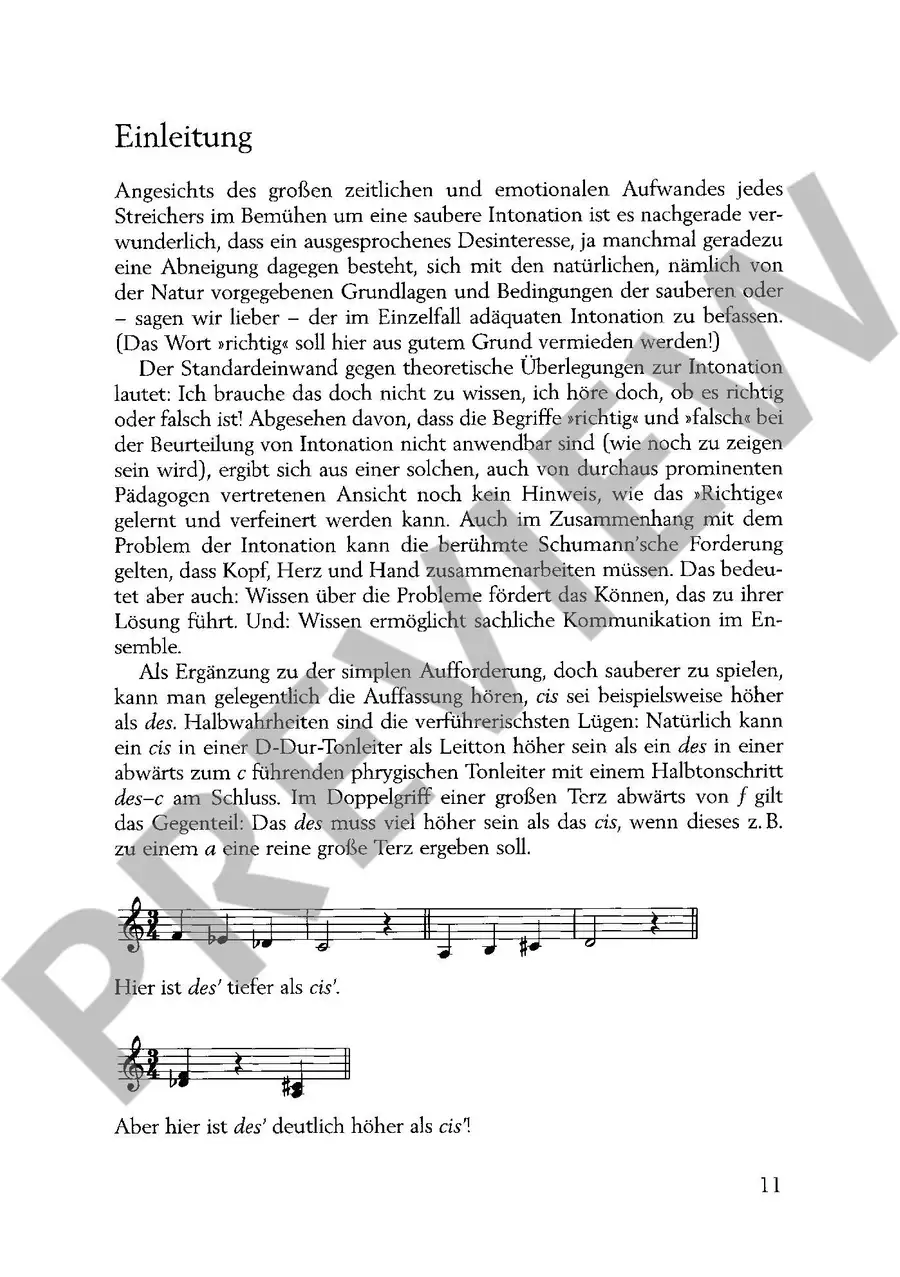 Einleitung

Angesichts des großen zeitlichen und emotionalen Aufwandes jedes Streichers im Bemühen um eine saubere Intonation ist es nachgerade verwunderlich, dass ein ausgesprochenes Desinteresse, ja manchmal geradezu eine Abneigung dagegen besteht, sich mit den natürlichen, nämlich von der Natur vorgegebenen Grundlagen und Bedingungen der sauberen oder – sagen wir lieber – der im Einzelfall adäquaten Intonation zu befassen. (Das Wort »richtig« soll hier aus gutem Grund vermieden werden!)

Der Standardeinwand gegen theoretische Überlegungen zur Intonation lautet: Ich brauche das doch nicht zu wissen, ich höre doch, ob es richtig oder falsch ist! Abgesehen davon, dass die Begriffe »richtig« und »falsch« bei der Beurteilung von Intonation nicht anwendbar sind (wie noch zu zeigen sein wird), ergibt sich aus einer solchen, auch von durchaus prominenten Pädagogen vertretenen Ansicht noch kein Hinweis, wie das »Richtige« gelernt und verfeinert werden kann. Auch im Zusammenhang mit dem Problem der Intonation kann die berühmte Schumann'sche Forderung gelten, dass Kopf, Herz und Hand zusammenarbeiten müssen. Das bedeutet aber auch: Wissen über die Probleme fördert das Können, das zu ihrer Lösung führt. Und: Wissen ermöglicht sachliche Kommunikation im Ensemble.

Als Ergänzung zu der simplen Aufforderung, doch sauberer zu spielen, kann man gelegentlich die Auffassung hören, cis sei beispielsweise höher als des. Halbwahrheiten sind die verführerischsten Lügen: Natürlich kann ein cis in einer D-Dur-Tonleiter als Leitton höher sein als ein des in einer abwärts zum c führenden phrygischen Tonleiter mit einem Halbtonschritt des–c am Schluss. Im Doppelgriff einer großen Terz abwärts von f gilt das Gegenteil: Das des muss viel höher sein als das cis, wenn dieses z. B. zu einem a eine reine große Terz ergeben soll.

Hier ist des' tiefer als cis'.

Aber hier ist des' deutlich höher als cis'!

11

PREVIEW